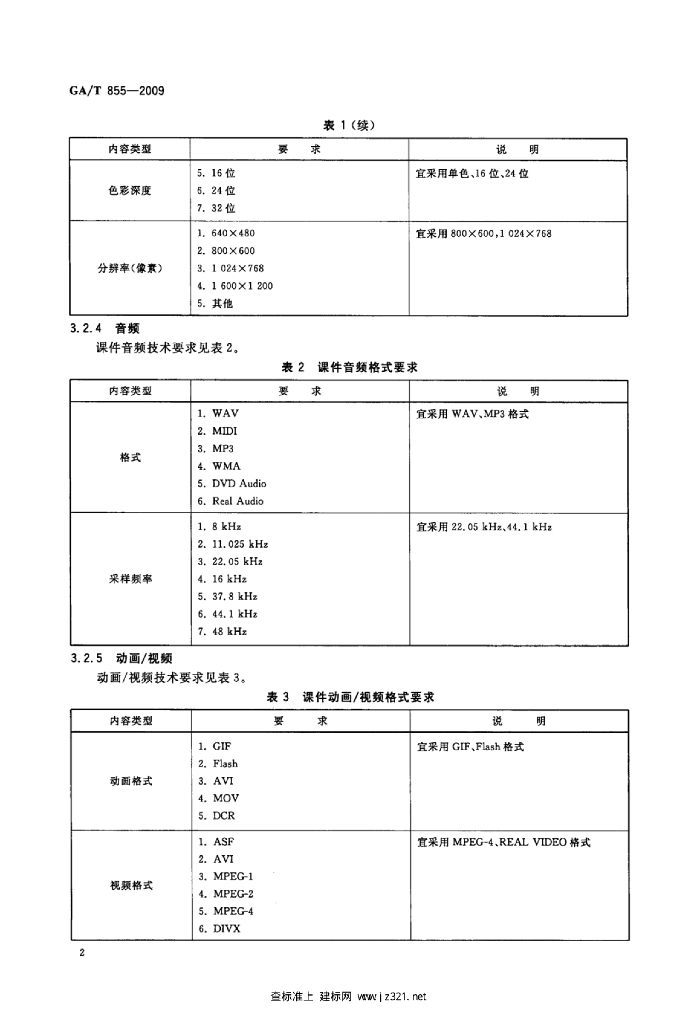 GA/T 855—2009

表 1（续）

| 内容类型 | 要　求 | 说　明 |
|---|---|---|
| 色彩深度 | 5. 16 位<br>6. 24 位<br>7. 32 位 | 宜采用单色、16 位、24 位 |
| 分辨率(像素) | 1. 640×480<br>2. 800×600<br>3. 1 024×768<br>4. 1 600×1 200<br>5. 其他 | 宜采用 800×600，1 024×768 |

3.2.4 音频

课件音频技术要求见表 2。

表 2 课件音频格式要求

| 内容类型 | 要　求 | 说　明 |
|---|---|---|
| 格式 | 1. WAV<br>2. MIDI<br>3. MP3<br>4. WMA<br>5. DVD Audio<br>6. Real Audio | 宜采用 WAV、MP3 格式 |
| 采样频率 | 1. 8 kHz<br>2. 11.025 kHz<br>3. 22.05 kHz<br>4. 16 kHz<br>5. 37.8 kHz<br>6. 44.1 kHz<br>7. 48 kHz | 宜采用 22.05 kHz、44.1 kHz |

3.2.5 动画/视频

动画/视频技术要求见表 3。

表 3 课件动画/视频格式要求

| 内容类型 | 要　求 | 说　明 |
|---|---|---|
| 动画格式 | 1. GIF<br>2. Flash<br>3. AVI<br>4. MOV<br>5. DCR | 宜采用 GIF、Flash 格式 |
| 视频格式 | 1. ASF<br>2. AVI<br>3. MPEG-1<br>4. MPEG-2<br>5. MPEG-4<br>6. DIVX | 宜采用 MPEG-4、REAL VIDEO 格式 |

2

查标准上 建标网 www.jz321.net